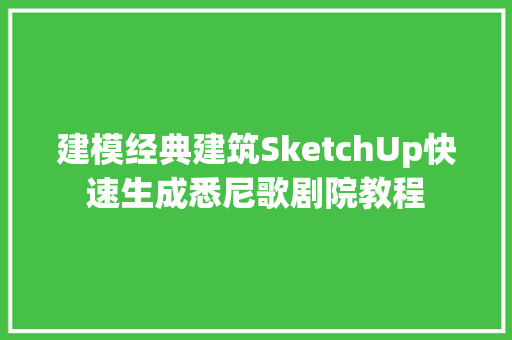 建模经典建筑SketchUp快速生成悉尼歌剧院教程